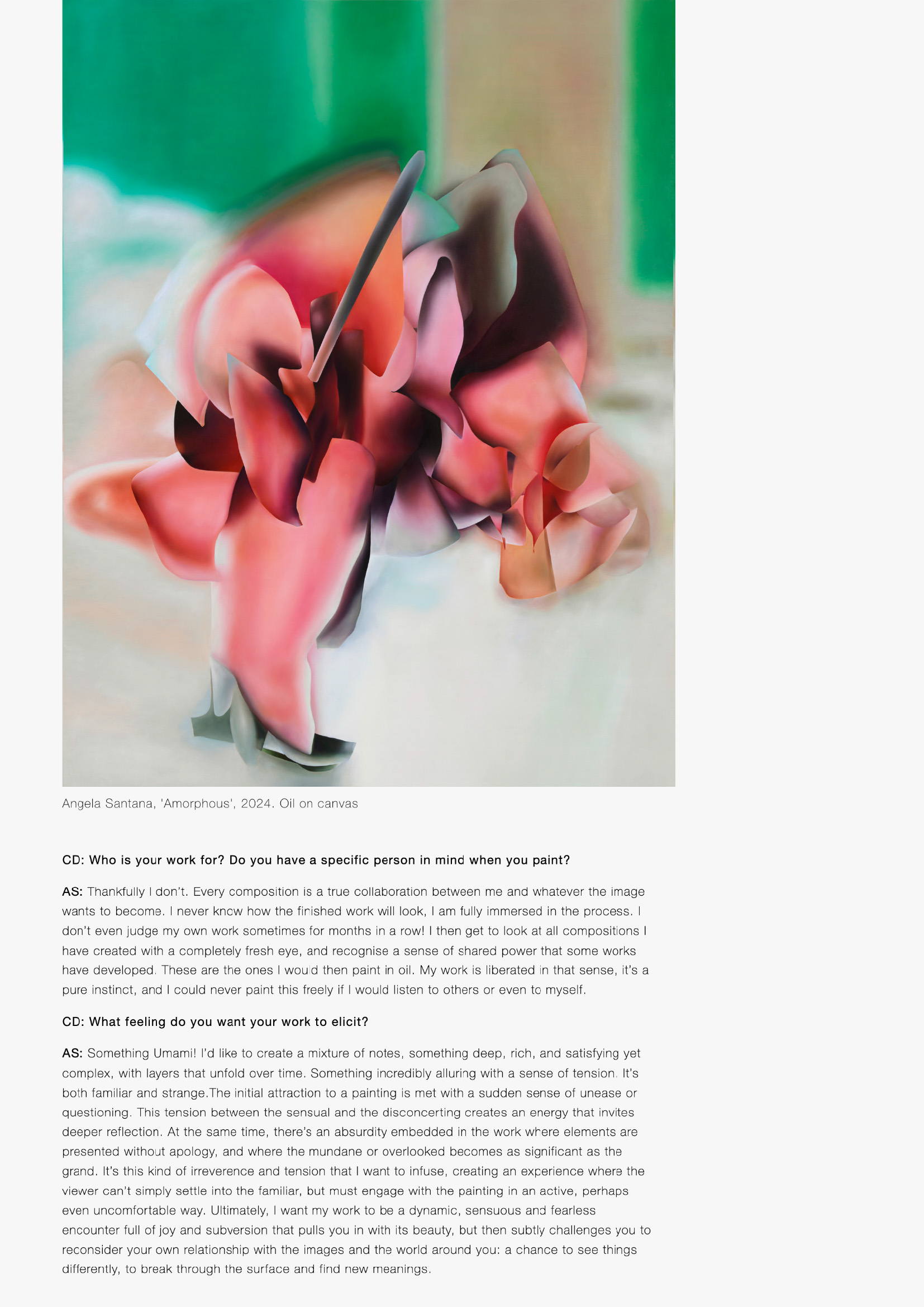 Angela Santana, 'Amorphous', 2024. Oil on canvas

CD: Who is your work for? Do you have a specific person in mind when you paint?

AS: Thankfully I don't. Every composition is a true collaboration between me and whatever the image wants to become. I never know how the finished work will look, I am fully immersed in the process. I don't even judge my own work sometimes for months in a row! I then get to look at all compositions I have created with a completely fresh eye, and recognise a sense of shared power that some works have developed. These are the ones I would then paint in oil. My work is liberated in that sense, it's a pure instinct, and I could never paint this freely if I would listen to others or even to myself.

CD: What feeling do you want your work to elicit?

AS: Something Umami! I'd like to create a mixture of notes, something deep, rich, and satisfying yet complex, with layers that unfold over time. Something incredibly alluring with a sense of tension. It's both familiar and strange.The initial attraction to a painting is met with a sudden sense of unease or questioning. This tension between the sensual and the disconcerting creates an energy that invites deeper reflection. At the same time, there's an absurdity embedded in the work where elements are presented without apology, and where the mundane or overlooked becomes as significant as the grand. It's this kind of irreverence and tension that I want to infuse, creating an experience where the viewer can't simply settle into the familiar, but must engage with the painting in an active, perhaps even uncomfortable way. Ultimately, I want my work to be a dynamic, sensuous and fearless encounter full of joy and subversion that pulls you in with its beauty, but then subtly challenges you to reconsider your own relationship with the images and the world around you: a chance to see things differently, to break through the surface and find new meanings.